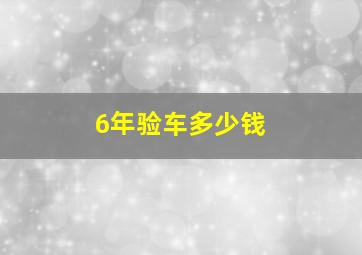 6年验车多少钱